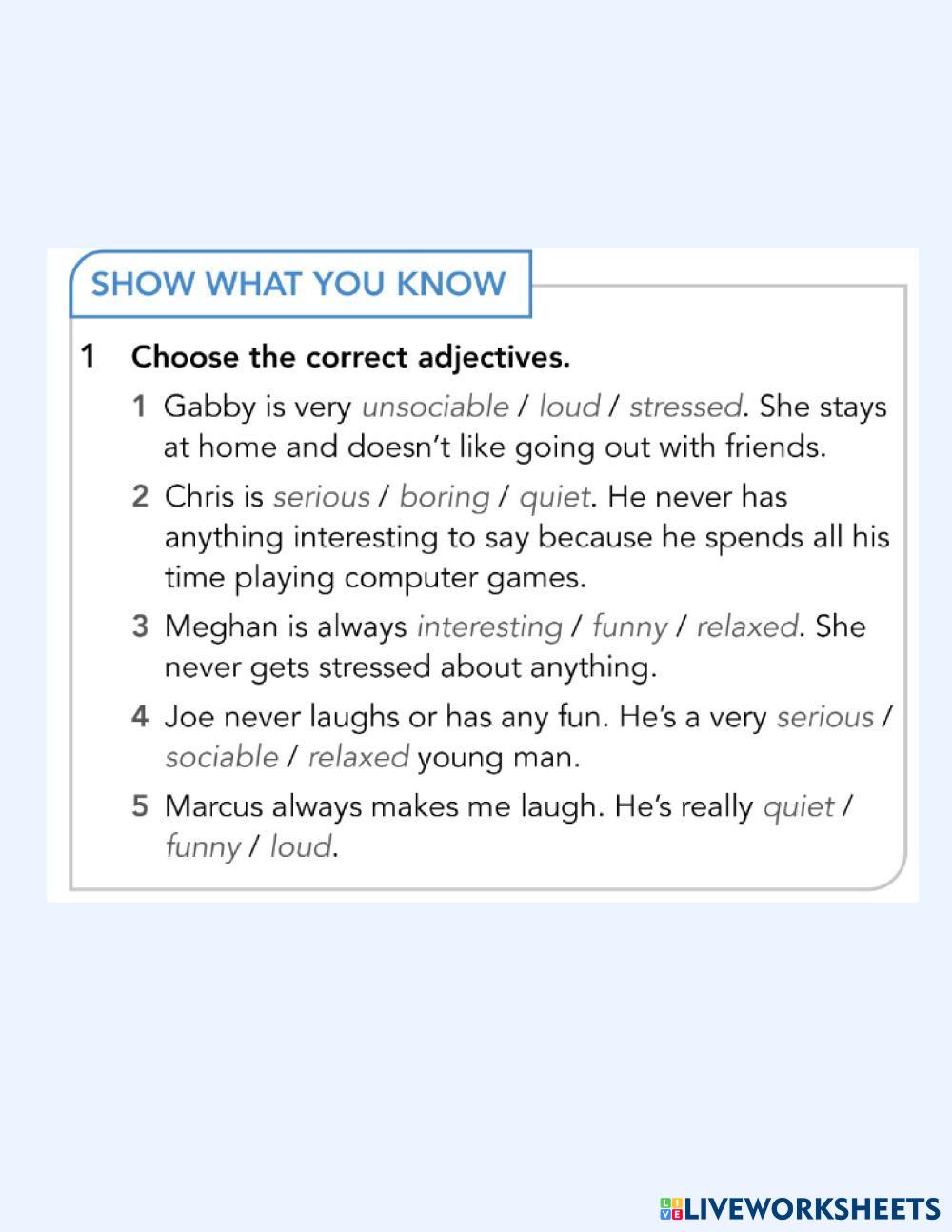 SHOW WHAT YOU KNOW

1 Choose the correct adjectives.

1 Gabby is very unsociable / loud / stressed. She stays at home and doesn't like going out with friends.

2 Chris is serious / boring / quiet. He never has anything interesting to say because he spends all his time playing computer games.

3 Meghan is always interesting / funny / relaxed. She never gets stressed about anything.

4 Joe never laughs or has any fun. He's a very serious / sociable / relaxed young man.

5 Marcus always makes me laugh. He's really quiet / funny / loud.

LIVEWORKSHEETS